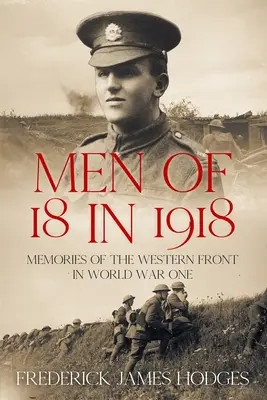 MEN OF 18 IN 1918

MEMORIES OF THE WESTERN FRONT IN WORLD WAR ONE

FREDERICK JAMES HODGES